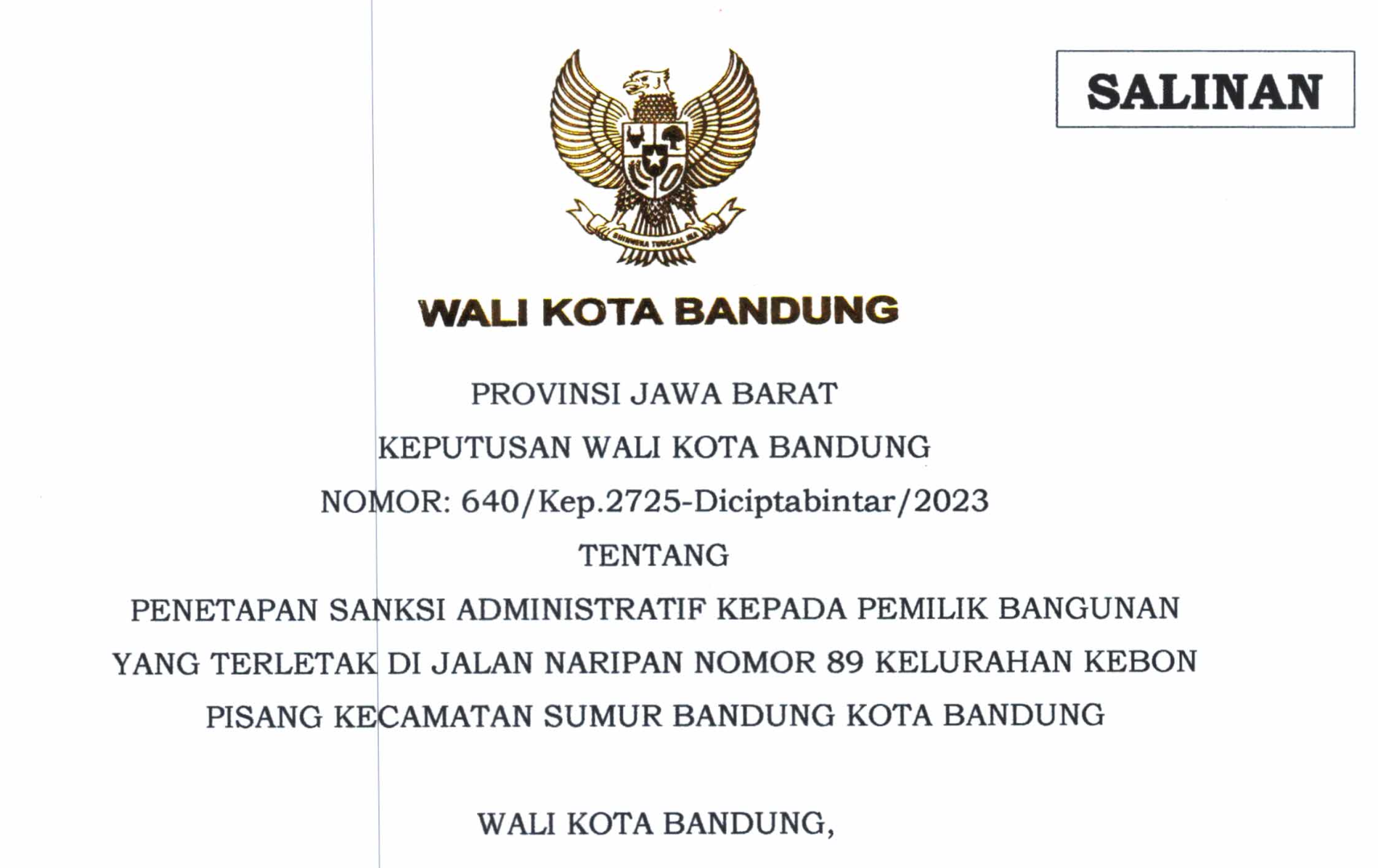 SALINAN

BHINNEKA TUNGGAL IKA

WALI KOTA BANDUNG

PROVINSI JAWA BARAT

KEPUTUSAN WALI KOTA BANDUNG

NOMOR: 640/Kep.2725-Diciptabintar/2023

TENTANG

PENETAPAN SANKSI ADMINISTRATIF KEPADA PEMILIK BANGUNAN YANG TERLETAK DI JALAN NARIPAN NOMOR 89 KELURAHAN KEBON PISANG KECAMATAN SUMUR BANDUNG KOTA BANDUNG

WALI KOTA BANDUNG,